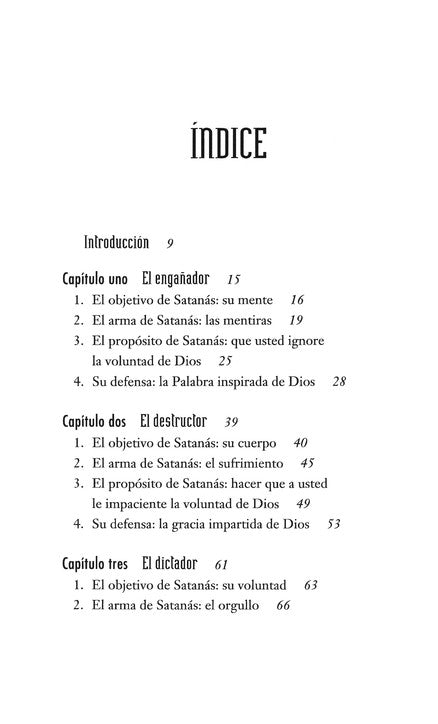 ÍNDICE

Introducción 9

Capítulo uno El engañador 15
1. El objetivo de Satanás: su mente 16
2. El arma de Satanás: las mentiras 19
3. El propósito de Satanás: que usted ignore la voluntad de Dios 25
4. Su defensa: la Palabra inspirada de Dios 28

Capítulo dos El destructor 39
1. El objetivo de Satanás: su cuerpo 40
2. El arma de Satanás: el sufrimiento 45
3. El propósito de Satanás: hacer que a usted le impaciente la voluntad de Dios 49
4. Su defensa: la gracia impartida de Dios 53

Capítulo tres El dictador 61
1. El objetivo de Satanás: su voluntad 63
2. El arma de Satanás: el orgullo 66